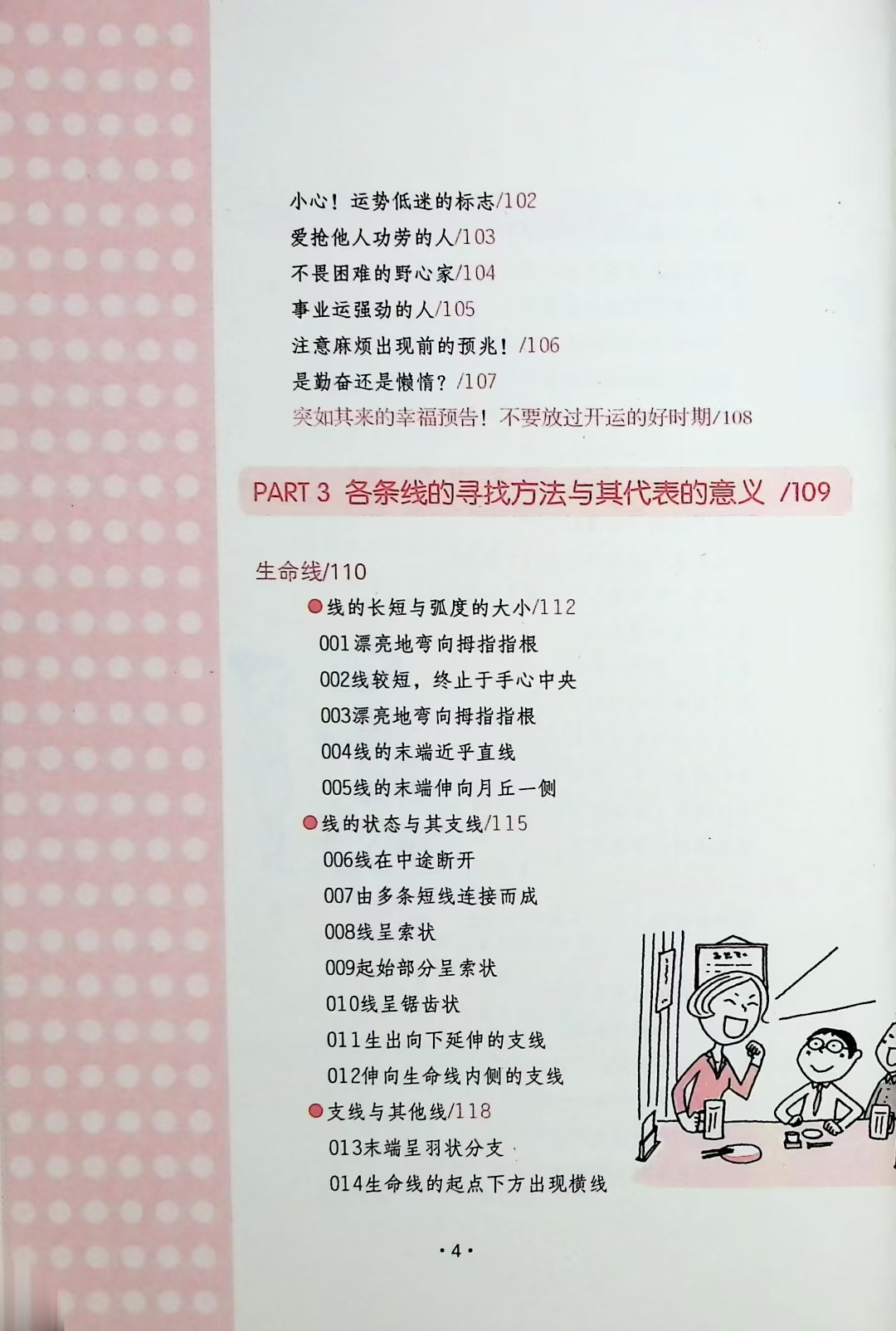 小心！运势低迷的标志/102
爱抢他人功劳的人/103
不畏困难的野心家/104
事业运强劲的人/105
注意麻烦出现前的预兆！/106
是勤奋还是懒惰？/107
突如其来的幸福预告！不要放过开运的好时期/108

PART 3 各条线的寻找方法与其代表的意义 /109

生命线/110
• 线的长短与弧度的大小/112
001漂亮地弯向拇指指根
002线较短，终止于手心中央
003漂亮地弯向拇指指根
004线的末端近乎直线
005线的末端伸向月丘一侧
• 线的状态与其支线/115
006线在中途断开
007由多条短线连接而成
008线呈索状
009起始部分呈索状
010线呈锯齿状
011生出向下延伸的支线
012伸向生命线内侧的支线
• 支线与其他线/118
013末端呈羽状分支
014生命线的起点下方出现横线

·4·